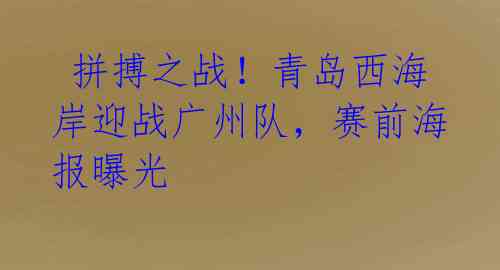 拼搏之战！青岛西海岸迎战广州队，赛前海报曝光